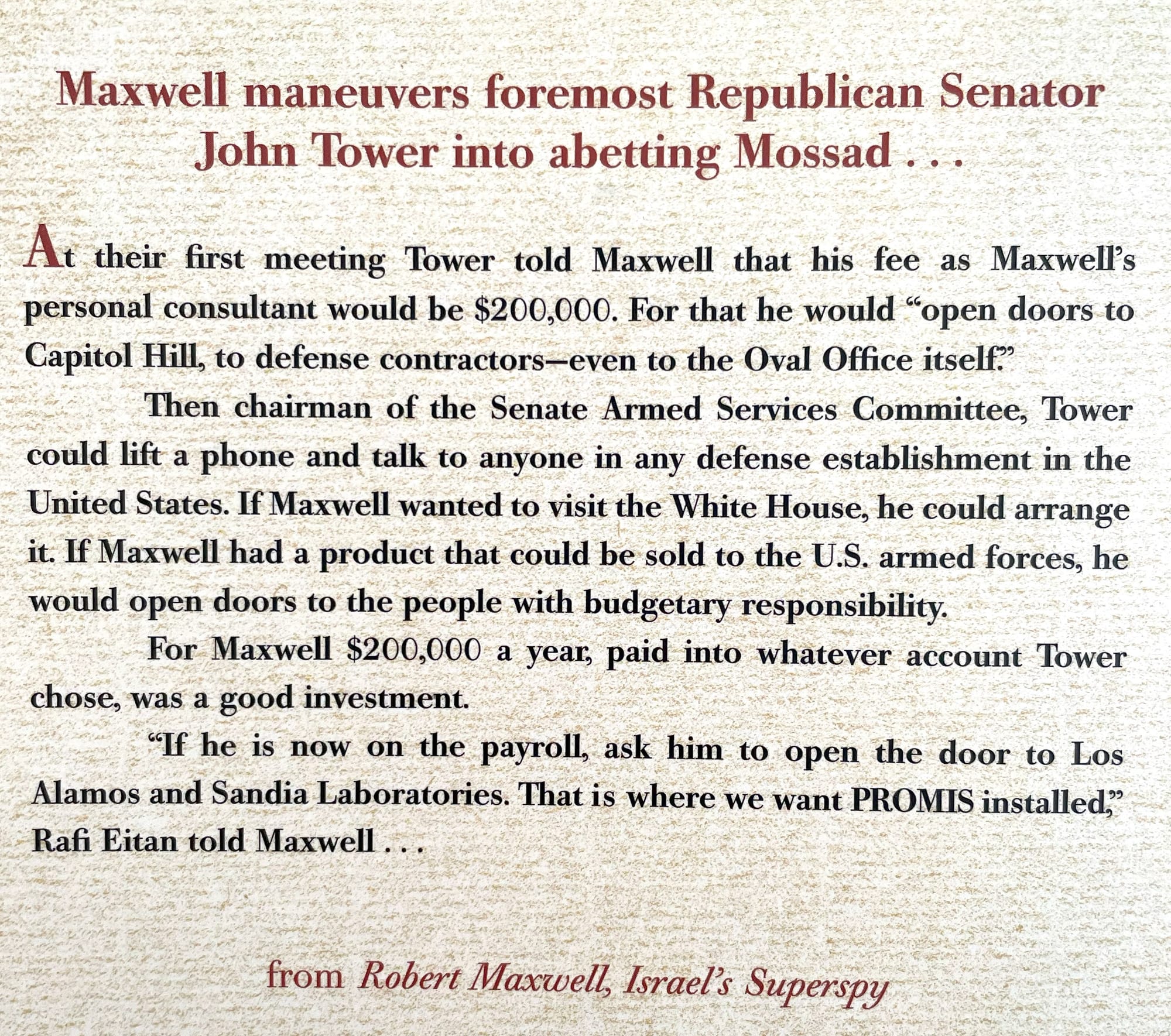 Maxwell maneuvers foremost Republican Senator John Tower into abetting Mossad . . .

At their first meeting Tower told Maxwell that his fee as Maxwell's personal consultant would be $200,000. For that he would "open doors to Capitol Hill, to defense contractors—even to the Oval Office itself."

Then chairman of the Senate Armed Services Committee, Tower could lift a phone and talk to anyone in any defense establishment in the United States. If Maxwell wanted to visit the White House, he could arrange it. If Maxwell had a product that could be sold to the U.S. armed forces, he would open doors to the people with budgetary responsibility.

For Maxwell $200,000 a year, paid into whatever account Tower chose, was a good investment.

"If he is now on the payroll, ask him to open the door to Los Alamos and Sandia Laboratories. That is where we want PROMIS installed," Rafi Eitan told Maxwell . . .

from Robert Maxwell, Israel's Superspy